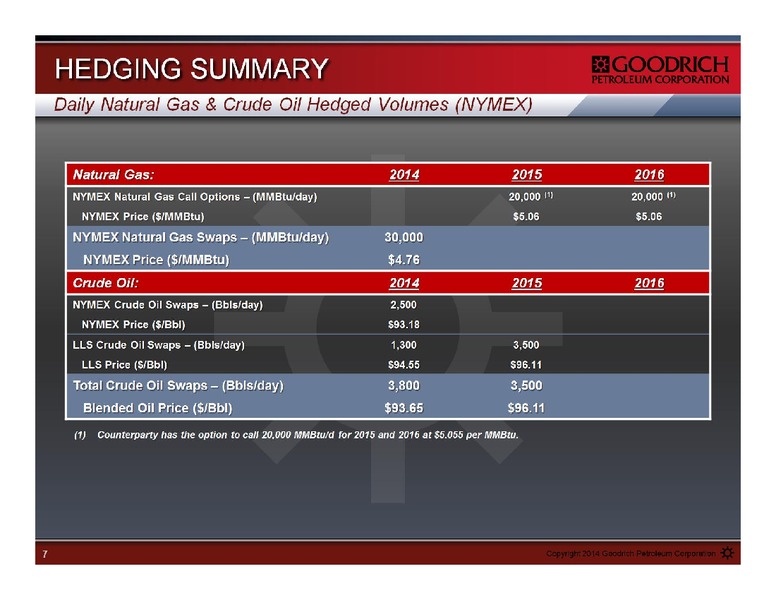 HEDGING SUMMARY

GOODRICH
PETROLEUM CORPORATION

Daily Natural Gas & Crude Oil Hedged Volumes (NYMEX)

| Natural Gas: | 2014 | 2015 | 2016 |
|---|---|---|---|
| NYMEX Natural Gas Call Options – (MMBtu/day) | | 20,000 (1) | 20,000 (1) |
| NYMEX Price ($/MMBtu) | | $5.06 | $5.06 |
| NYMEX Natural Gas Swaps – (MMBtu/day) | 30,000 | | |
| NYMEX Price ($/MMBtu) | $4.76 | | |
| Crude Oil: | 2014 | 2015 | 2016 |
| NYMEX Crude Oil Swaps – (Bbls/day) | 2,500 | | |
| NYMEX Price ($/Bbl) | $93.18 | | |
| LLS Crude Oil Swaps – (Bbls/day) | 1,300 | 3,500 | |
| LLS Price ($/Bbl) | $94.55 | $96.11 | |
| Total Crude Oil Swaps – (Bbls/day) | 3,800 | 3,500 | |
| Blended Oil Price ($/Bbl) | $93.65 | $96.11 | |

(1) Counterparty has the option to call 20,000 MMBtu/d for 2015 and 2016 at $5.055 per MMBtu.

7

Copyright 2014 Goodrich Petroleum Corporation